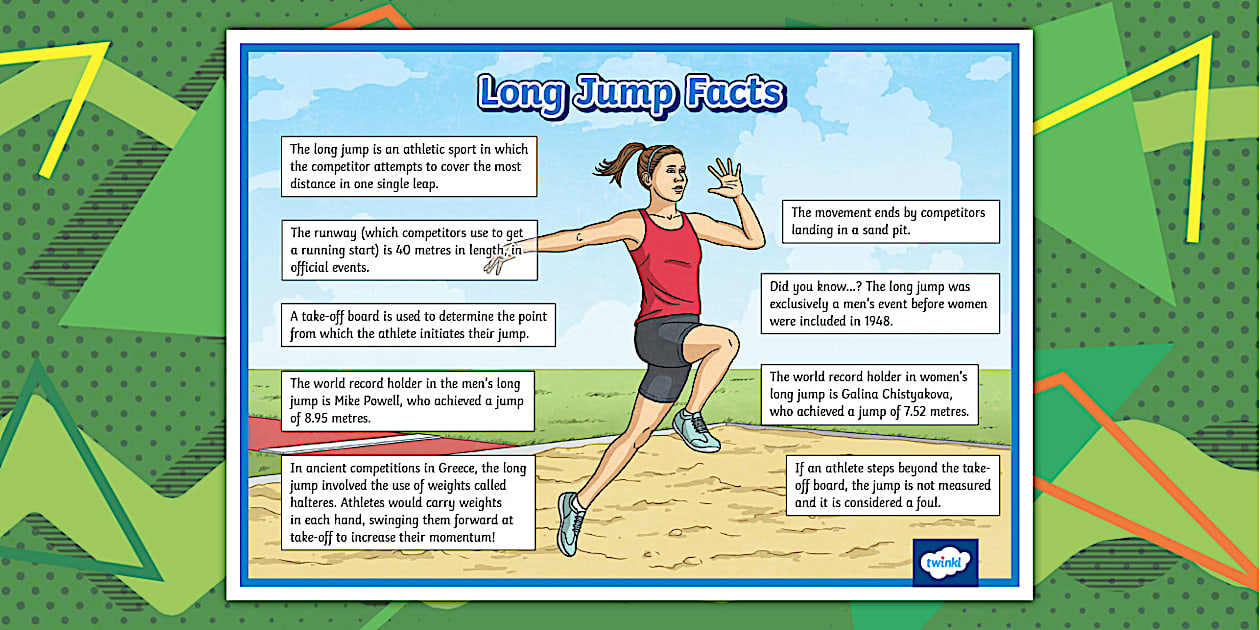 Long Jump Facts

The long jump is an athletic sport in which the competitor attempts to cover the most distance in one single leap.

The runway (which competitors use to get a running start) is 40 metres in length, in official events.

A take-off board is used to determine the point from which the athlete initiates their jump.

The world record holder in the men's long jump is Mike Powell, who achieved a jump of 8.95 metres.

In ancient competitions in Greece, the long jump involved the use of weights called halteres. Athletes would carry weights in each hand, swinging them forward at take-off to increase their momentum!

The movement ends by competitors landing in a sand pit.

Did you know...? The long jump was exclusively a men's event before women were included in 1948.

The world record holder in women's long jump is Galina Chistyakova, who achieved a jump of 7.52 metres.

If an athlete steps beyond the take-off board, the jump is not measured and it is considered a foul.

twinkl